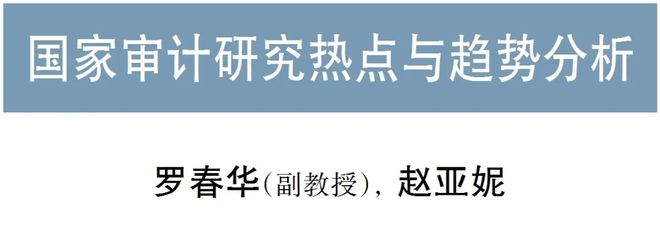 国家审计研究热点与趋势分析

罗春华(副教授), 赵亚妮